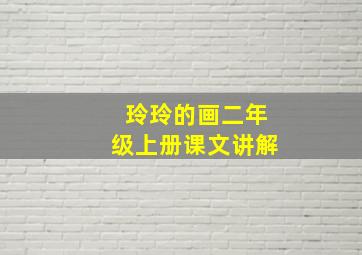 玲玲的画二年级上册课文讲解